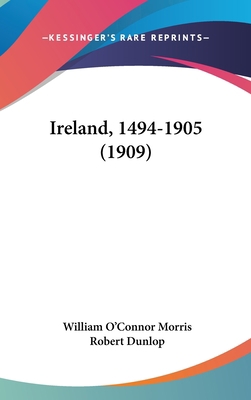 —KESSINGER'S RARE REPRINTS—

Ireland, 1494-1905 (1909)

William O'Connor Morris
Robert Dunlop